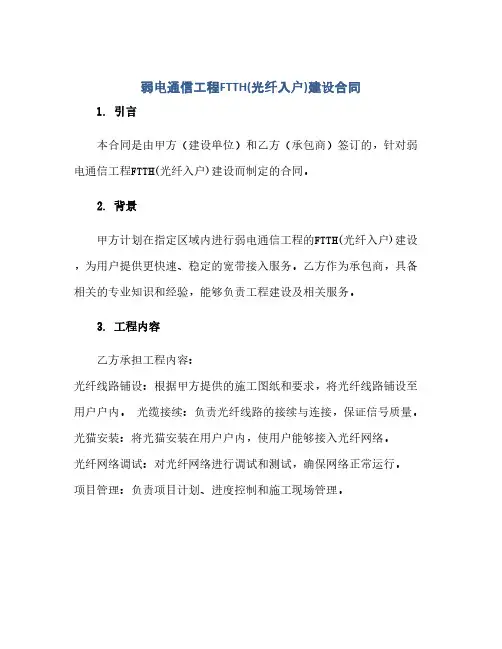 弱电通信工程FTTH(光纤入户)建设合同

1. 引言

本合同是由甲方（建设单位）和乙方（承包商）签订的，针对弱电通信工程FTTH(光纤入户)建设而制定的合同。

2. 背景

甲方计划在指定区域内进行弱电通信工程的FTTH(光纤入户)建设，为用户提供更快速、稳定的宽带接入服务。乙方作为承包商，具备相关的专业知识和经验，能够负责工程建设及相关服务。

3. 工程内容

乙方承担工程内容：

光纤线路铺设：根据甲方提供的施工图纸和要求，将光纤线路铺设至用户户内。 光缆接续：负责光纤线路的接续与连接，保证信号质量。

光猫安装：将光猫安装在用户户内，使用户能够接入光纤网络。

光纤网络调试：对光纤网络进行调试和测试，确保网络正常运行。

项目管理：负责项目计划、进度控制和施工现场管理。